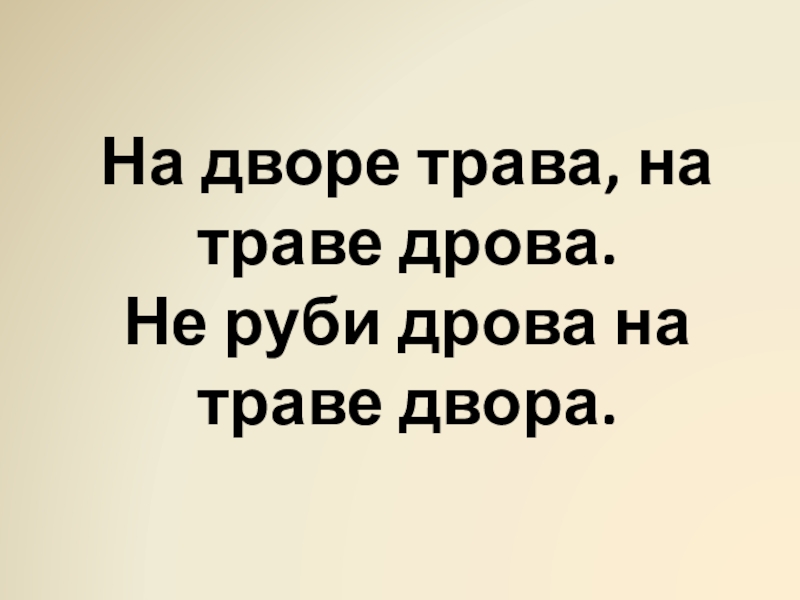 На дворе трава, на траве дрова.
Не руби дрова на траве двора.